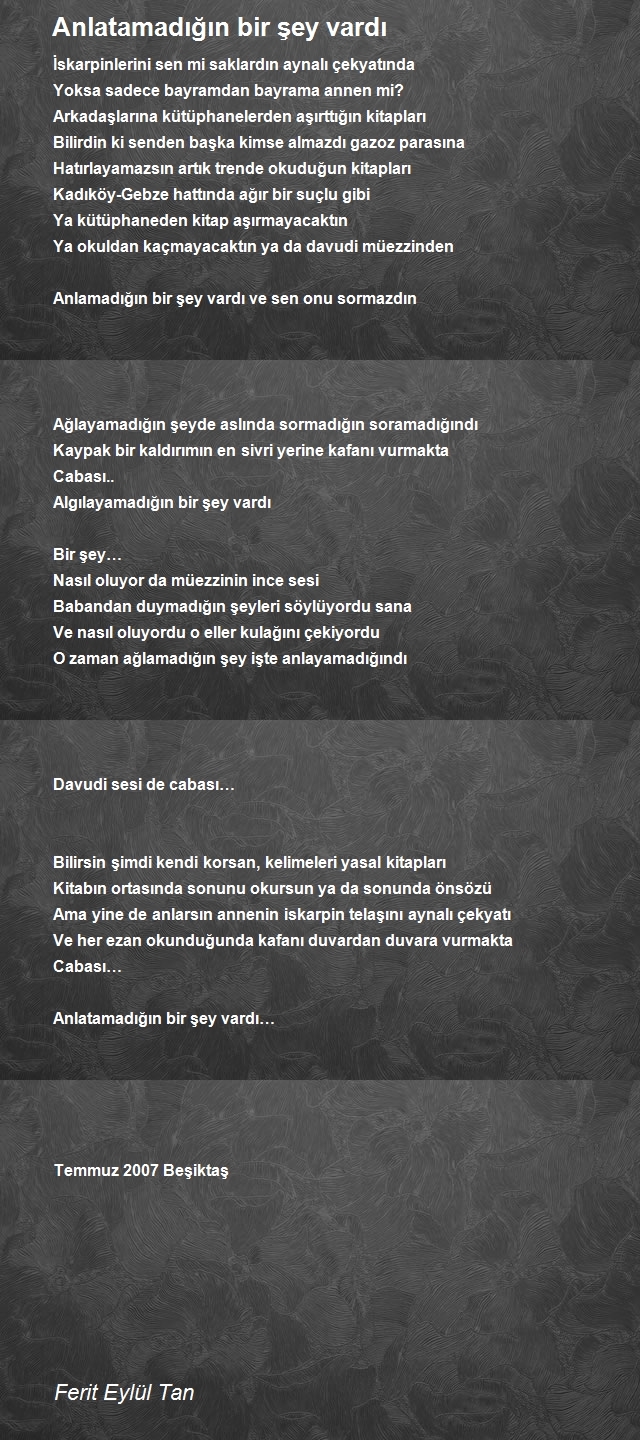 Anlatamadığın bir şey vardı

İskarpinlerini sen mi saklardın aynalı çekyatında
Yoksa sadece bayramdan bayrama annen mi?
Arkadaşlarına kütüphanelerden aşırttığın kitapları
Bilirdin ki senden başka kimse almazdı gazoz parasına
Hatırlayamazsın artık trende okuduğun kitapları
Kadıköy-Gebze hattında ağır bir suçlu gibi
Ya kütüphaneden kitap aşırmayacaktın
Ya okuldan kaçmayacaktın ya da davudi müezzinden

Anlamadığın bir şey vardı ve sen onu sormazdın

Ağlayamadığın şeyde aslında sormadığın soramadığındı
Kaypak bir kaldırımın en sivri yerine kafanı vurmakta
Cabası..
Algılayamadığın bir şey vardı

Bir şey…
Nasıl oluyor da müezzinin ince sesi
Babandan duymadığın şeyleri söylüyordu sana
Ve nasıl oluyordu o eller kulağını çekiyordu
O zaman ağlamadığın şey işte anlayamadığındı

Davudi sesi de cabası…

Bilirsin şimdi kendi korsan, kelimeleri yasal kitapları
Kitabın ortasında sonunu okursun ya da sonunda önsözü
Ama yine de anlarsın annenin iskarpin telaşını aynalı çekyatı
Ve her ezan okunduğunda kafanı duvardan duvara vurmakta
Cabası…

Anlatamadığın bir şey vardı…

Temmuz 2007 Beşiktaş

Ferit Eylül Tan